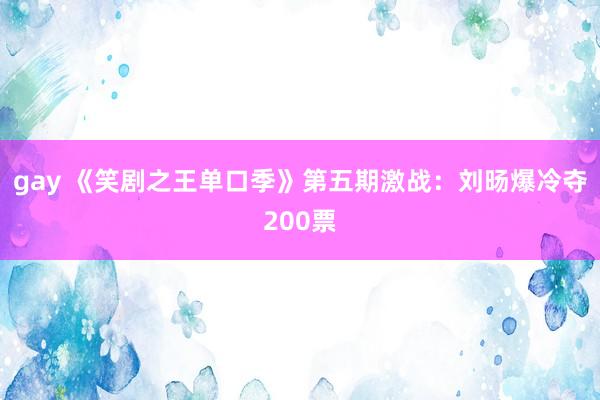 gay 《笑剧之王单口季》第五期激战：刘旸爆冷夺200票